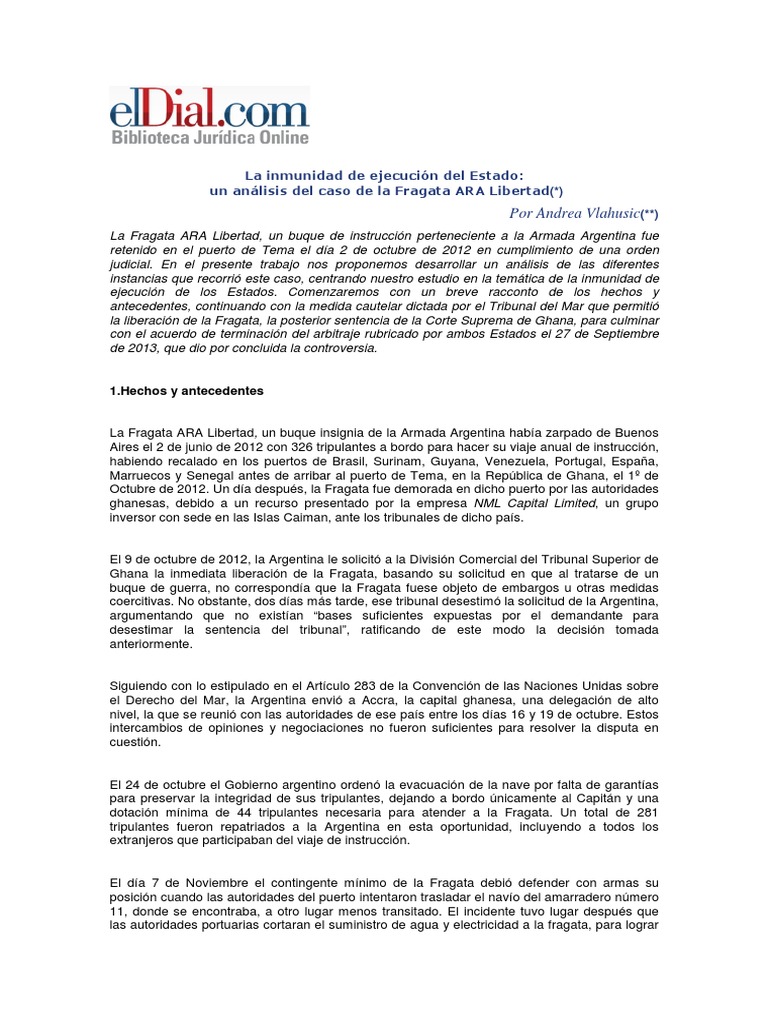 elDial.com
Biblioteca Jurídica Online

La inmunidad de ejecución del Estado:
un análisis del caso de la Fragata ARA Libertad(*)

Por Andrea Vlahusic(**)

La Fragata ARA Libertad, un buque de instrucción perteneciente a la Armada Argentina fue retenido en el puerto de Tema el día 2 de octubre de 2012 en cumplimiento de una orden judicial. En el presente trabajo nos proponemos desarrollar un análisis de las diferentes instancias que recorrió este caso, centrando nuestro estudio en la temática de la inmunidad de ejecución de los Estados. Comenzaremos con un breve racconto de los hechos y antecedentes, continuando con la medida cautelar dictada por el Tribunal del Mar que permitió la liberación de la Fragata, la posterior sentencia de la Corte Suprema de Ghana, para culminar con el acuerdo de terminación del arbitraje rubricado por ambos Estados el 27 de Septiembre de 2013, que dio por concluida la controversia.

1.Hechos y antecedentes

La Fragata ARA Libertad, un buque insignia de la Armada Argentina había zarpado de Buenos Aires el 2 de junio de 2012 con 326 tripulantes a bordo para hacer su viaje anual de instrucción, habiendo recalado en los puertos de Brasil, Surinam, Guyana, Venezuela, Portugal, España, Marruecos y Senegal antes de arribar al puerto de Tema, en la República de Ghana, el 1º de Octubre de 2012. Un día después, la Fragata fue demorada en dicho puerto por las autoridades ghanesas, debido a un recurso presentado por la empresa NML Capital Limited, un grupo inversor con sede en las Islas Caiman, ante los tribunales de dicho país.

El 9 de octubre de 2012, la Argentina le solicitó a la División Comercial del Tribunal Superior de Ghana la inmediata liberación de la Fragata, basando su solicitud en que al tratarse de un buque de guerra, no correspondía que la Fragata fuese objeto de embargos u otras medidas coercitivas. No obstante, dos días más tarde, ese tribunal desestimó la solicitud de la Argentina, argumentando que no existían "bases suficientes expuestas por el demandante para desestimar la sentencia del tribunal", ratificando de este modo la decisión tomada anteriormente.

Siguiendo con lo estipulado en el Artículo 283 de la Convención de las Naciones Unidas sobre el Derecho del Mar, la Argentina envió a Accra, la capital ghanesa, una delegación de alto nivel, la que se reunió con las autoridades de ese país entre los días 16 y 19 de octubre. Estos intercambios de opiniones y negociaciones no fueron suficientes para resolver la disputa en cuestión.

El 24 de octubre el Gobierno argentino ordenó la evacuación de la nave por falta de garantías para preservar la integridad de sus tripulantes, dejando a bordo únicamente al Capitán y una dotación mínima de 44 tripulantes necesaria para atender a la Fragata. Un total de 281 tripulantes fueron repatriados a la Argentina en esta oportunidad, incluyendo a todos los extranjeros que participaban del viaje de instrucción.

El día 7 de Noviembre el contingente mínimo de la Fragata debió defender con armas su posición cuando las autoridades del puerto intentaron trasladar el navío del amarradero número 11, donde se encontraba, a otro lugar menos transitado. El incidente tuvo lugar después que las autoridades portuarias cortaran el suministro de agua y electricidad a la fragata, para lograr